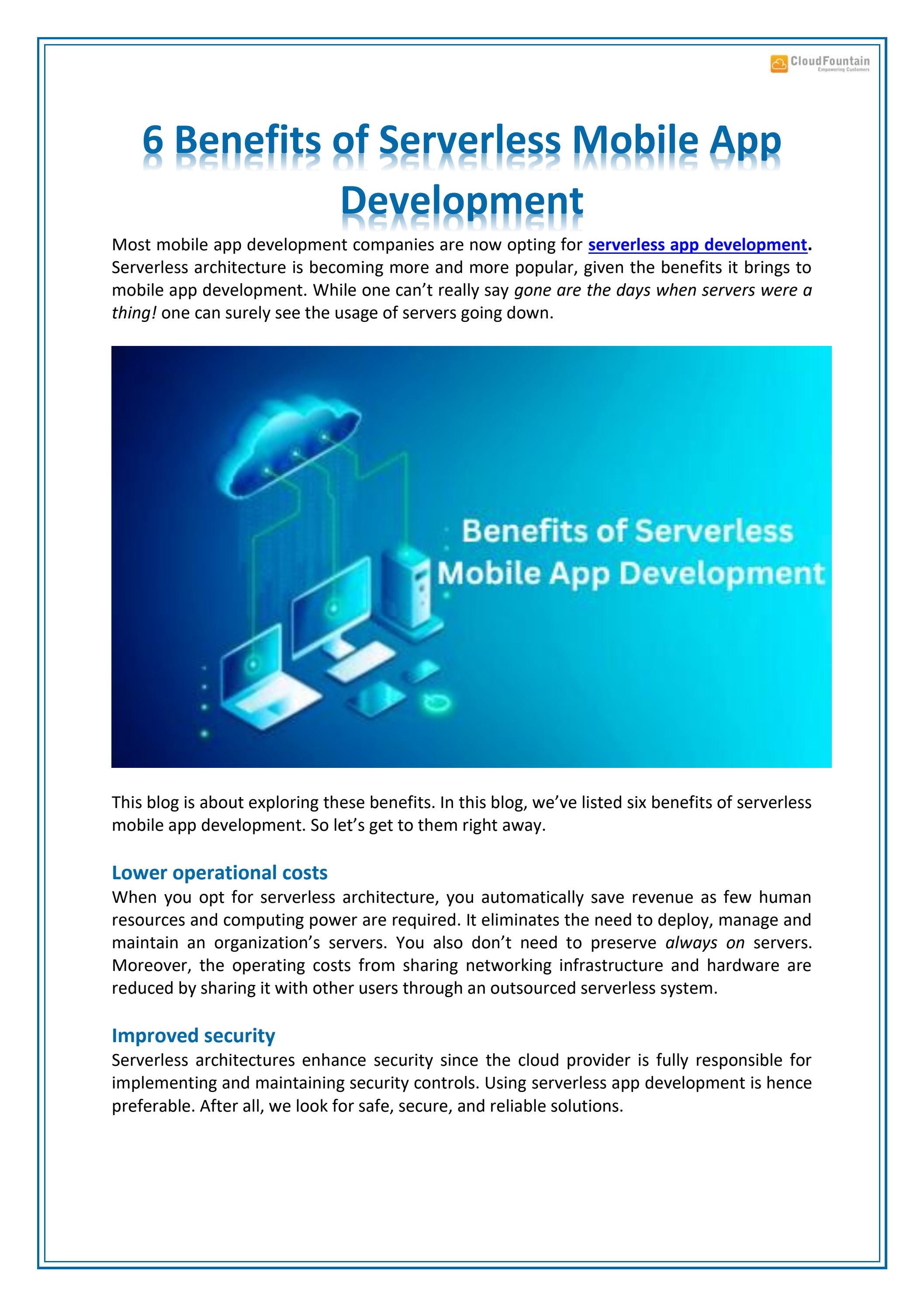 CloudFountain
Empowering Customers

6 Benefits of Serverless Mobile App Development

Most mobile app development companies are now opting for serverless app development. Serverless architecture is becoming more and more popular, given the benefits it brings to mobile app development. While one can't really say gone are the days when servers were a thing! one can surely see the usage of servers going down.

Benefits of Serverless Mobile App Development

This blog is about exploring these benefits. In this blog, we've listed six benefits of serverless mobile app development. So let's get to them right away.

Lower operational costs

When you opt for serverless architecture, you automatically save revenue as few human resources and computing power are required. It eliminates the need to deploy, manage and maintain an organization's servers. You also don't need to preserve always on servers. Moreover, the operating costs from sharing networking infrastructure and hardware are reduced by sharing it with other users through an outsourced serverless system.

Improved security

Serverless architectures enhance security since the cloud provider is fully responsible for implementing and maintaining security controls. Using serverless app development is hence preferable. After all, we look for safe, secure, and reliable solutions.